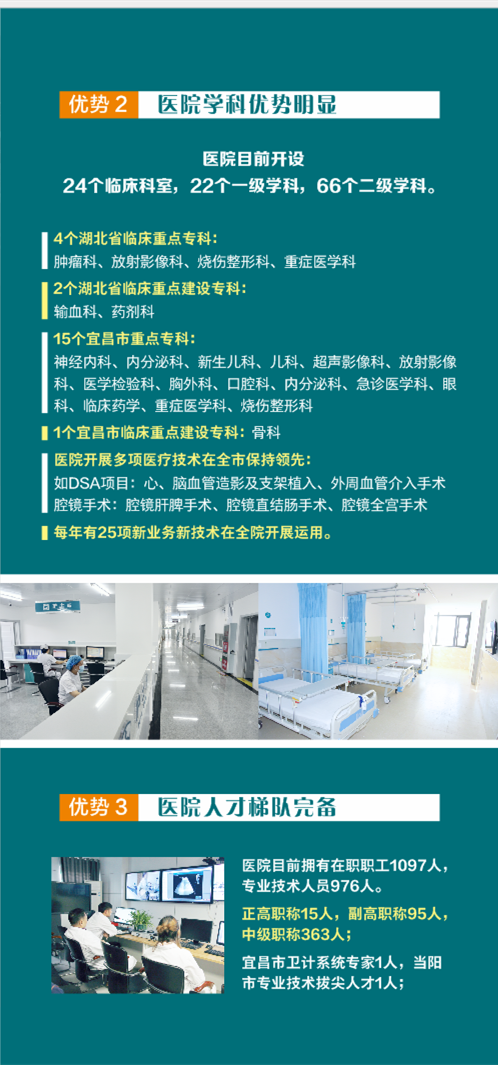 优势2 医院学科优势明显

医院目前开设
24个临床科室，22个一级学科，66个二级学科。

4个湖北省临床重点专科：
肿瘤科、放射影像科、烧伤整形科、重症医学科

2个湖北省临床重点建设专科：
输血科、药剂科

15个宜昌市重点专科：
神经内科、内分泌科、新生儿科、儿科、超声影像科、放射影像科、医学检验科、胸外科、口腔科、内分泌科、急诊医学科、眼科、临床药学、重症医学科、烧伤整形科

1个宜昌市临床重点建设专科：骨科

医院开展多项医疗技术在全市保持领先：
如DSA项目：心、脑血管造影及支架植入、外周血管介入手术
腔镜手术：腔镜肝脾手术、腔镜直结肠手术、腔镜全宫手术

每年有25项新业务新技术在全院开展运用。

优势3 医院人才梯队完备

医院目前拥有在职职工1097人，专业技术人员976人。

正高职称15人，副高职称95人，中级职称363人；

宜昌市卫计系统专家1人，当阳市专业技术拔尖人才1人；